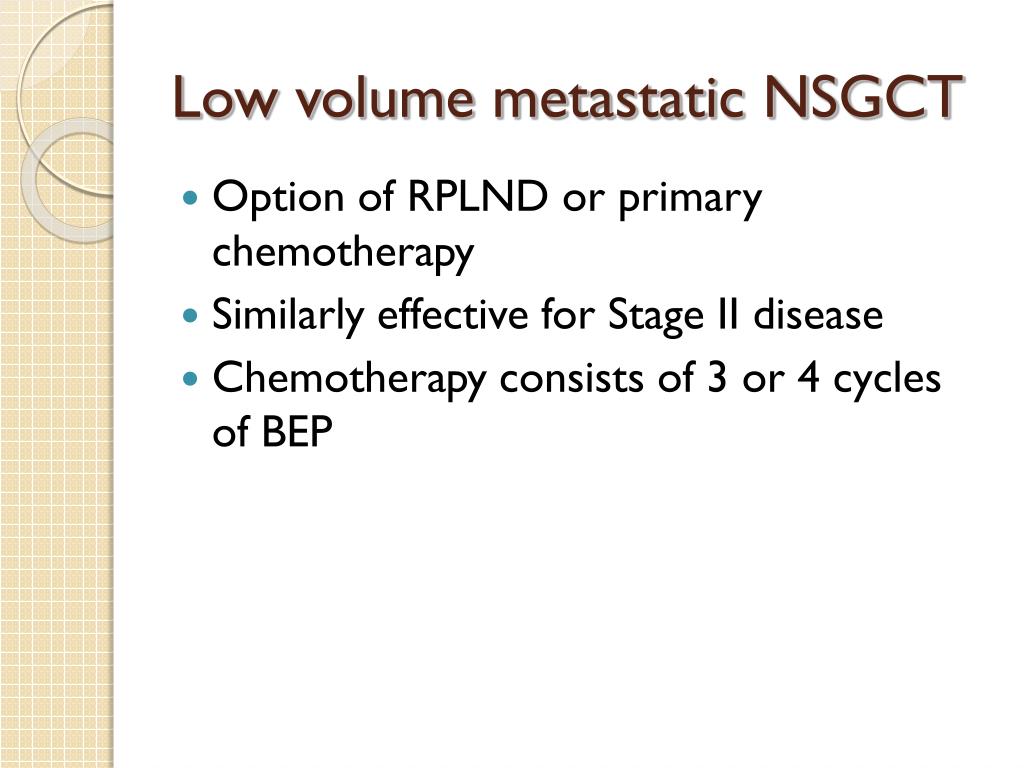 Low volume metastatic NSGCT

- Option of RPLND or primary chemotherapy
- Similarly effective for Stage II disease
- Chemotherapy consists of 3 or 4 cycles of BEP